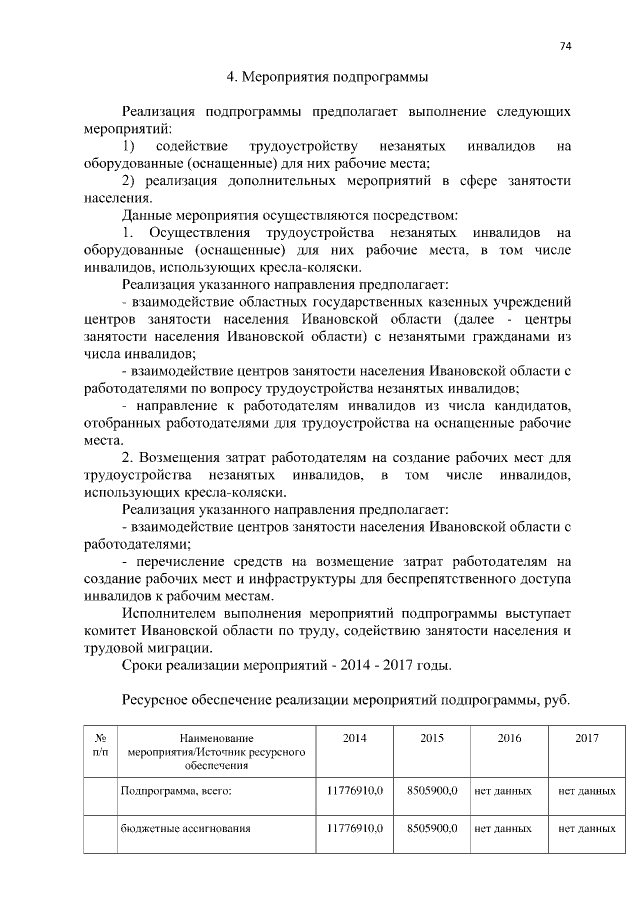 74

4. Мероприятия подпрограммы

Реализация подпрограммы предполагает выполнение следующих мероприятий:

1) содействие трудоустройству незанятых инвалидов на оборудованные (оснащенные) для них рабочие места;

2) реализация дополнительных мероприятий в сфере занятости населения.

Данные мероприятия осуществляются посредством:

1. Осуществления трудоустройства незанятых инвалидов на оборудованные (оснащенные) для них рабочие места, в том числе инвалидов, использующих кресла-коляски.

Реализация указанного направления предполагает:

- взаимодействие областных государственных казенных учреждений центров занятости населения Ивановской области (далее - центры занятости населения Ивановской области) с незанятыми гражданами из числа инвалидов;

- взаимодействие центров занятости населения Ивановской области с работодателями по вопросу трудоустройства незанятых инвалидов;

- направление к работодателям инвалидов из числа кандидатов, отобранных работодателями для трудоустройства на оснащенные рабочие места.

2. Возмещения затрат работодателям на создание рабочих мест для трудоустройства незанятых инвалидов, в том числе инвалидов, использующих кресла-коляски.

Реализация указанного направления предполагает:

- взаимодействие центров занятости населения Ивановской области с работодателями;

- перечисление средств на возмещение затрат работодателям на создание рабочих мест и инфраструктуры для беспрепятственного доступа инвалидов к рабочим местам.

Исполнителем выполнения мероприятий подпрограммы выступает комитет Ивановской области по труду, содействию занятости населения и трудовой миграции.

Сроки реализации мероприятий - 2014 - 2017 годы.

Ресурсное обеспечение реализации мероприятий подпрограммы, руб.

| № п/п | Наименование мероприятия/Источник ресурсного обеспечения | 2014 | 2015 | 2016 | 2017 |
|---|---|---|---|---|---|
| | Подпрограмма, всего: | 11776910,0 | 8505900,0 | нет данных | нет данных |
| | бюджетные ассигнования | 11776910,0 | 8505900,0 | нет данных | нет данных |